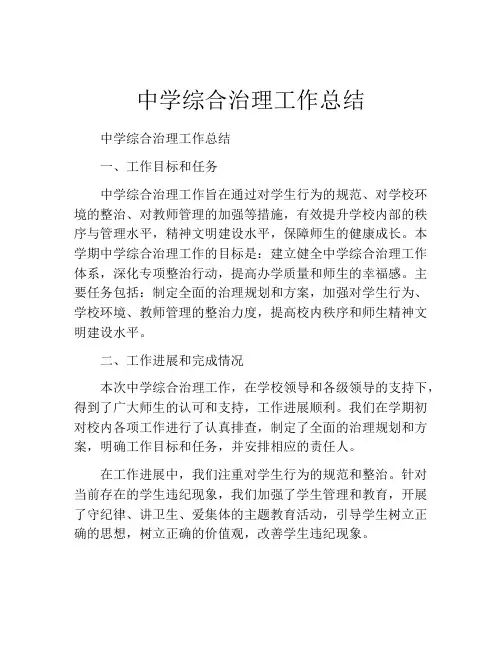 中学综合治理工作总结

中学综合治理工作总结

一、工作目标和任务

中学综合治理工作旨在通过对学生行为的规范、对学校环境的整治、对教师管理的加强等措施，有效提升学校内部的秩序与管理水平，精神文明建设水平，保障师生的健康成长。本学期中学综合治理工作的目标是：建立健全中学综合治理工作体系，深化专项整治行动，提高办学质量和师生的幸福感。主要任务包括：制定全面的治理规划和方案，加强对学生行为、学校环境、教师管理的整治力度，提高校内秩序和师生精神文明建设水平。

二、工作进展和完成情况

本次中学综合治理工作，在学校领导和各级领导的支持下，得到了广大师生的认可和支持，工作进展顺利。我们在学期初对校内各项工作进行了认真排查，制定了全面的治理规划和方案，明确工作目标和任务，并安排相应的责任人。

在工作进展中，我们注重对学生行为的规范和整治。针对当前存在的学生违纪现象，我们加强了学生管理和教育，开展了守纪律、讲卫生、爱集体的主题教育活动，引导学生树立正确的思想，树立正确的价值观，改善学生违纪现象。